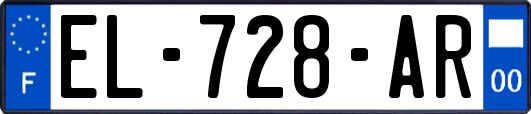 F

EL-728-AR

00